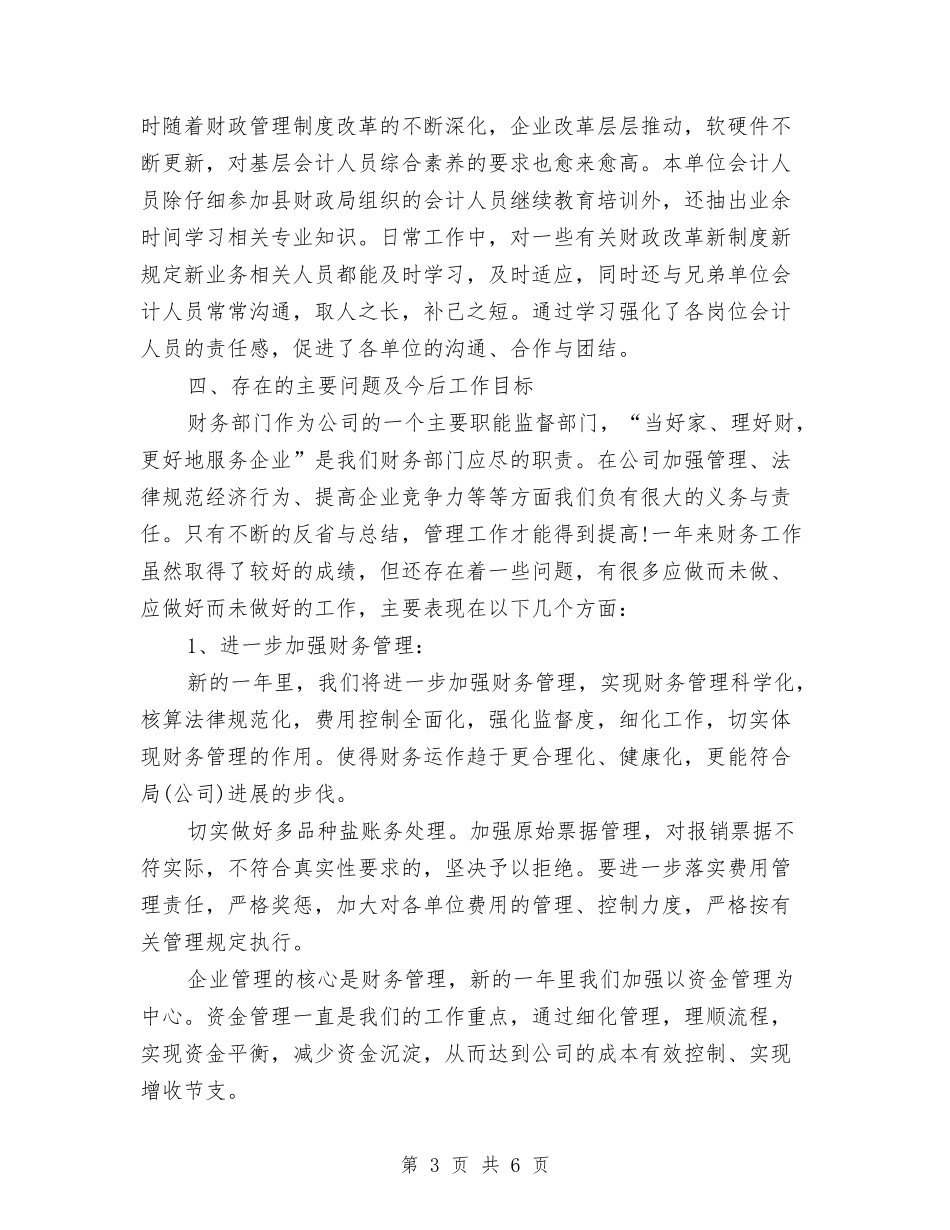 时随着财政管理制度改革的不断深化，企业改革层层推动，软硬件不断更新，对基层会计人员综合素养的要求也愈来愈高。本单位会计人员除仔细参加县财政局组织的会计人员继续教育培训外，还抽出业余时间学习相关专业知识。日常工作中，对一些有关财政改革新制度新规定新业务相关人员都能及时学习，及时适应，同时还与兄弟单位会计人员常常沟通，取人之长，补己之短。通过学习强化了各岗位会计人员的责任感，促进了各单位的沟通、合作与团结。

四、存在的主要问题及今后工作目标

财务部门作为公司的一个主要职能监督部门，“当好家、理好财，更好地服务企业”是我们财务部门应尽的职责。在公司加强管理、法律规范经济行为、提高企业竞争力等等方面我们负有很大的义务与责任。只有不断的反省与总结，管理工作才能得到提高!一年来财务工作虽然取得了较好的成绩，但还存在着一些问题，有很多应做而未做、应做好而未做好的工作，主要表现在以下几个方面：

1、进一步加强财务管理：

新的一年里，我们将进一步加强财务管理，实现财务管理科学化，核算法律规范化，费用控制全面化，强化监督度，细化工作，切实体现财务管理的作用。使得财务运作趋于更合理化、健康化，更能符合局(公司)进展的步伐。

切实做好多品种盐账务处理。加强原始票据管理，对报销票据不符实际，不符合真实性要求的，坚决予以拒绝。要进一步落实费用管理责任，严格奖惩，加大对各单位费用的管理、控制力度，严格按有关管理规定执行。

企业管理的核心是财务管理，新的一年里我们加强以资金管理为中心。资金管理一直是我们的工作重点，通过细化管理，理顺流程，实现资金平衡，减少资金沉淀，从而达到公司的成本有效控制、实现增收节支。

第 3 页 共 6 页